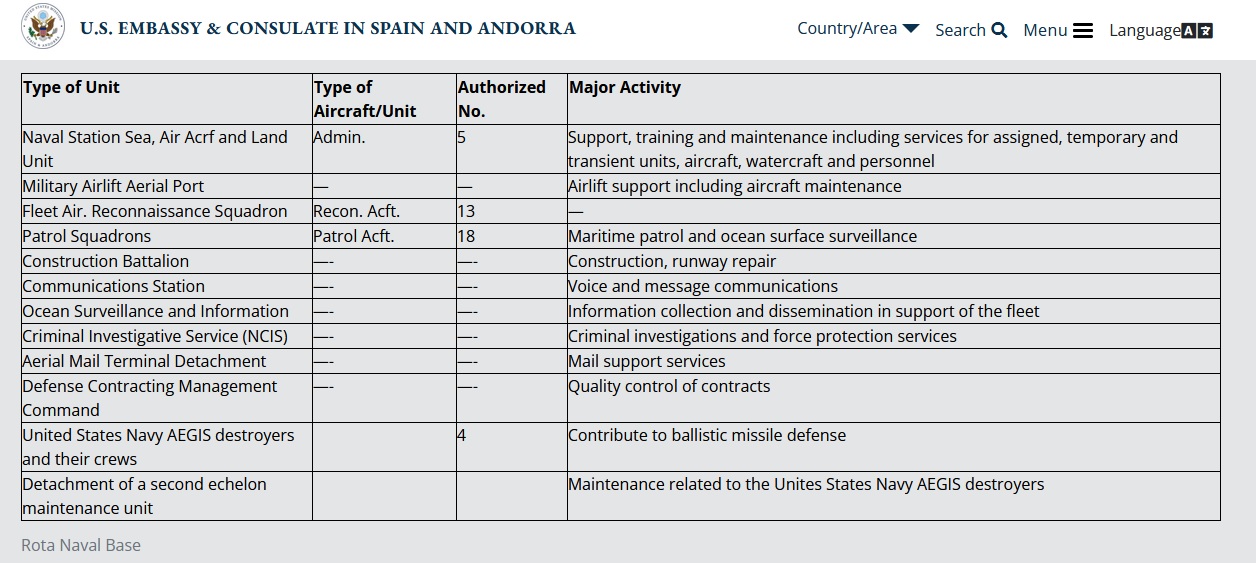 U.S. EMBASSY & CONSULATE IN SPAIN AND ANDORRA

Country/Area Search Menu Language

| Type of Unit | Type of Aircraft/Unit | Authorized No. | Major Activity |
|---|---|---|---|
| Naval Station Sea, Air Acrf and Land Unit | Admin. | 5 | Support, training and maintenance including services for assigned, temporary and transient units, aircraft, watercraft and personnel |
| Military Airlift Aerial Port | — | — | Airlift support including aircraft maintenance |
| Fleet Air. Reconnaissance Squadron | Recon. Acft. | 13 | — |
| Patrol Squadrons | Patrol Acft. | 18 | Maritime patrol and ocean surface surveillance |
| Construction Battalion | —- | —- | Construction, runway repair |
| Communications Station | —- | —- | Voice and message communications |
| Ocean Surveillance and Information | —- | —- | Information collection and dissemination in support of the fleet |
| Criminal Investigative Service (NCIS) | —- | —- | Criminal investigations and force protection services |
| Aerial Mail Terminal Detachment | —- | —- | Mail support services |
| Defense Contracting Management Command | —- | —- | Quality control of contracts |
| United States Navy AEGIS destroyers and their crews | | 4 | Contribute to ballistic missile defense |
| Detachment of a second echelon maintenance unit | | | Maintenance related to the Unites States Navy AEGIS destroyers |

Rota Naval Base